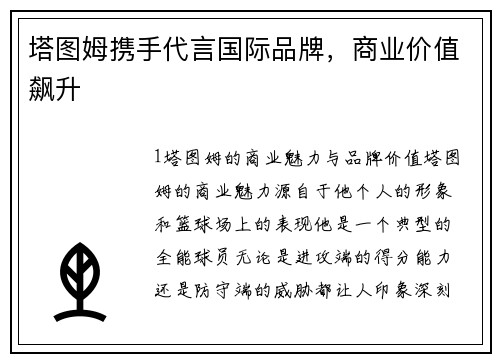 塔图姆携手代言国际品牌，商业价值飙升

1塔图姆的商业魅力与品牌价值塔图姆的商业魅力源自于他个人的形象和篮球场上的表现他是一个典型的全能球员无论是进攻端的得分能力还是防守端的威胁都让人印象深刻